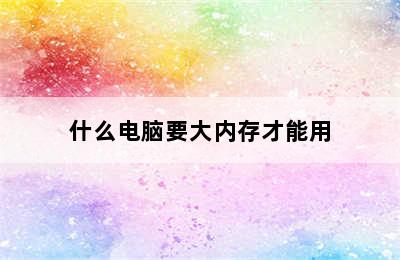 什么电脑要大内存才能用